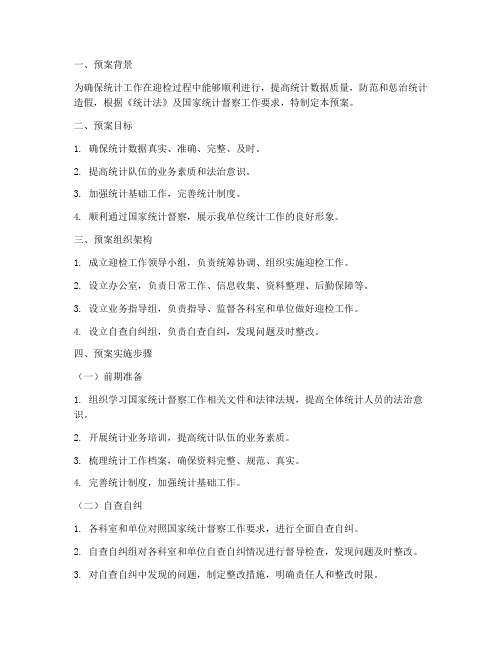 一、预案背景

为确保统计工作在迎检过程中能够顺利进行，提高统计数据质量，防范和惩治统计造假，根据《统计法》及国家统计督察工作要求，特制定本预案。

二、预案目标

1. 确保统计数据真实、准确、完整、及时。

2. 提高统计队伍的业务素质和法治意识。

3. 加强统计基础工作，完善统计制度。

4. 顺利通过国家统计督察，展示我单位统计工作的良好形象。

三、预案组织架构

1. 成立迎检工作领导小组，负责统筹协调、组织实施迎检工作。

2. 设立办公室，负责日常工作、信息收集、资料整理、后勤保障等。

3. 设立业务指导组，负责指导、监督各科室和单位做好迎检工作。

4. 设立自查自纠组，负责自查自纠，发现问题及时整改。

四、预案实施步骤

（一）前期准备

1. 组织学习国家统计督察工作相关文件和法律法规，提高全体统计人员的法治意识。

2. 开展统计业务培训，提高统计队伍的业务素质。

3. 梳理统计工作档案，确保资料完整、规范、真实。

4. 完善统计制度，加强统计基础工作。

（二）自查自纠

1. 各科室和单位对照国家统计督察工作要求，进行全面自查自纠。

2. 自查自纠组对各科室和单位自查自纠情况进行督导检查，发现问题及时整改。

3. 对自查自纠中发现的问题，制定整改措施，明确责任人和整改时限。